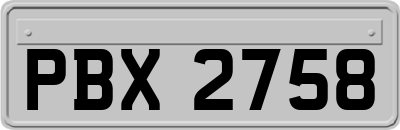 PBX 2758